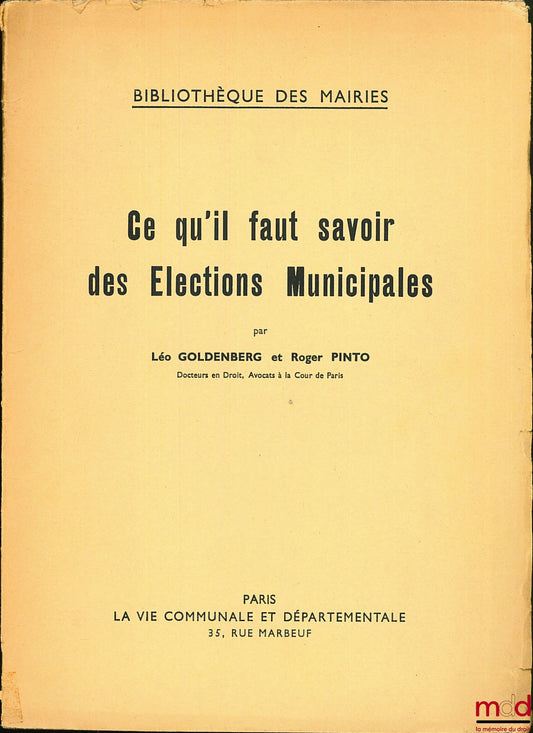 BIBLIOTHÈQUE DES MAIRIES

Ce qu'il faut savoir des Elections Municipales

par

Léo GOLDENBERG et Roger PINTO

Docteurs en Droit, Avocats à la Cour de Paris

PARIS
LA VIE COMMUNALE ET DÉPARTEMENTALE
35, RUE MARBEUF

mdd
la mémoire du droit